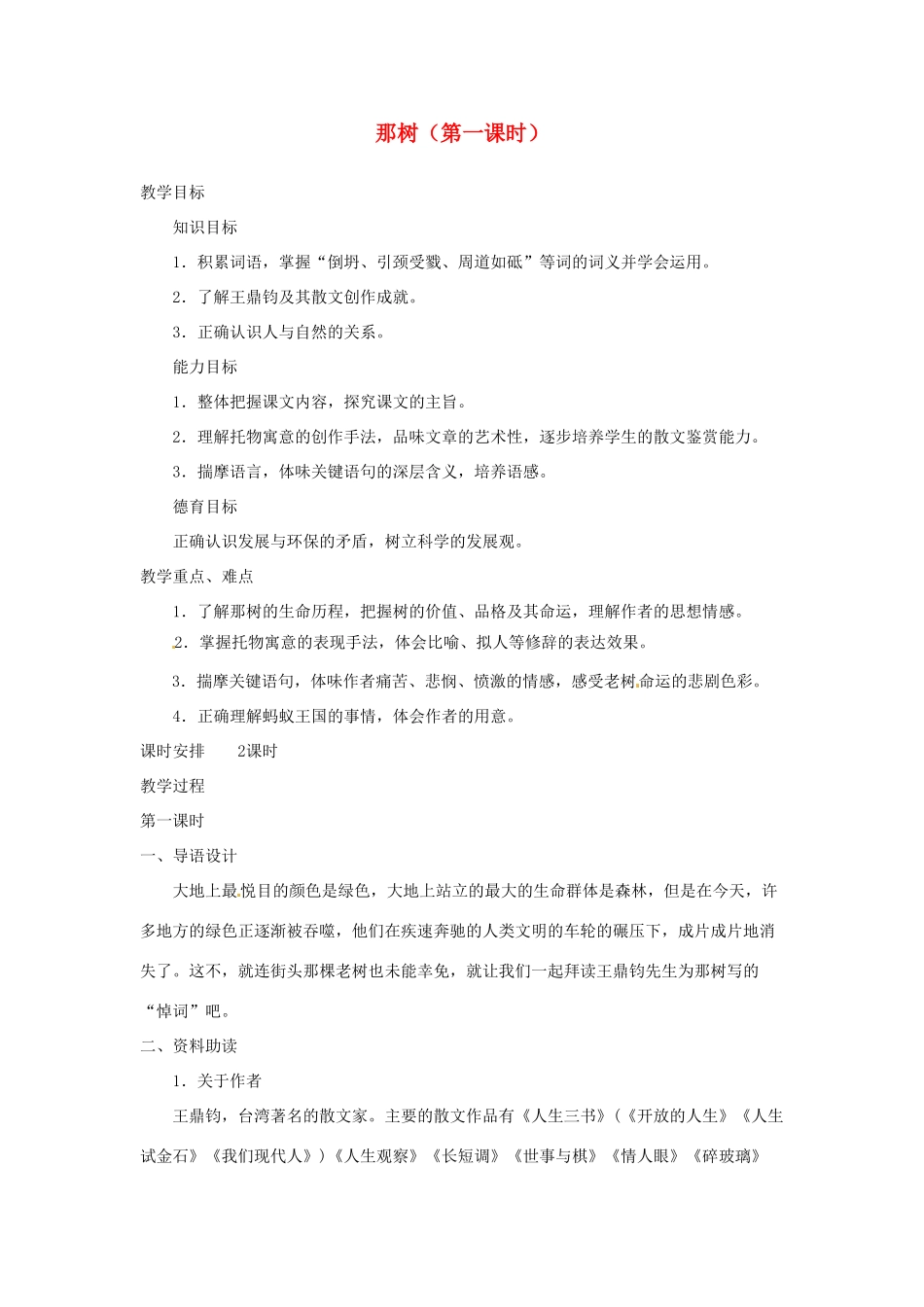 那树（第一课时）

教学目标

知识目标

1．积累词语，掌握“倒坍、引颈受戮、周道如砥”等词的词义并学会运用。

2．了解王鼎钧及其散文创作成就。

3．正确认识人与自然的关系。

能力目标

1．整体把握课文内容，探究课文的主旨。

2．理解托物寓意的创作手法，品味文章的艺术性，逐步培养学生的散文鉴赏能力。

3．揣摩语言，体味关键语句的深层含义，培养语感。

德育目标

正确认识发展与环保的矛盾，树立科学的发展观。

教学重点、难点

1．了解那树的生命历程，把握树的价值、品格及其命运，理解作者的思想情感。

2．掌握托物寓意的表现手法，体会比喻、拟人等修辞的表达效果。

3．揣摩关键语句，体味作者痛苦、悲悯、愤激的情感，感受老树命运的悲剧色彩。

4．正确理解蚂蚁王国的事情，体会作者的用意。

课时安排　2课时

教学过程

第一课时

一、导语设计

大地上最悦目的颜色是绿色，大地上站立的最大的生命群体是森林，但是在今天，许多地方的绿色正逐渐被吞噬，他们在疾速奔驰的人类文明的车轮的碾压下，成片成片地消失了。这不，就连街头那棵老树也未能幸免，就让我们一起拜读王鼎钧先生为那树写的“悼词”吧。

二、资料助读

1．关于作者

王鼎钧，台湾著名的散文家。主要的散文作品有《人生三书》（《开放的人生》《人生试金石》《我们现代人》）《人生观察》《长短调》《世事与棋》《情人眼》《碎玻璃》